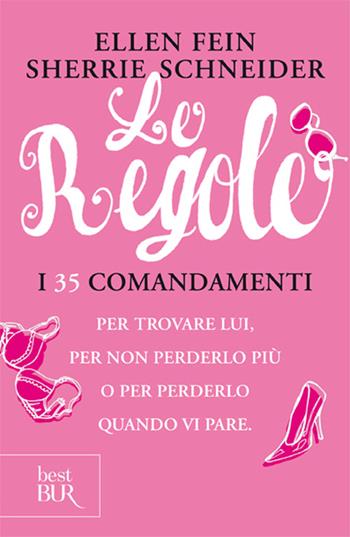 ELLEN FEIN
SHERRIE SCHNEIDER

Le Regole

I 35 COMANDAMENTI

PER TROVARE LUI,
PER NON PERDERLO PIÙ
O PER PERDERLO
QUANDO VI PARE.

best
BUR